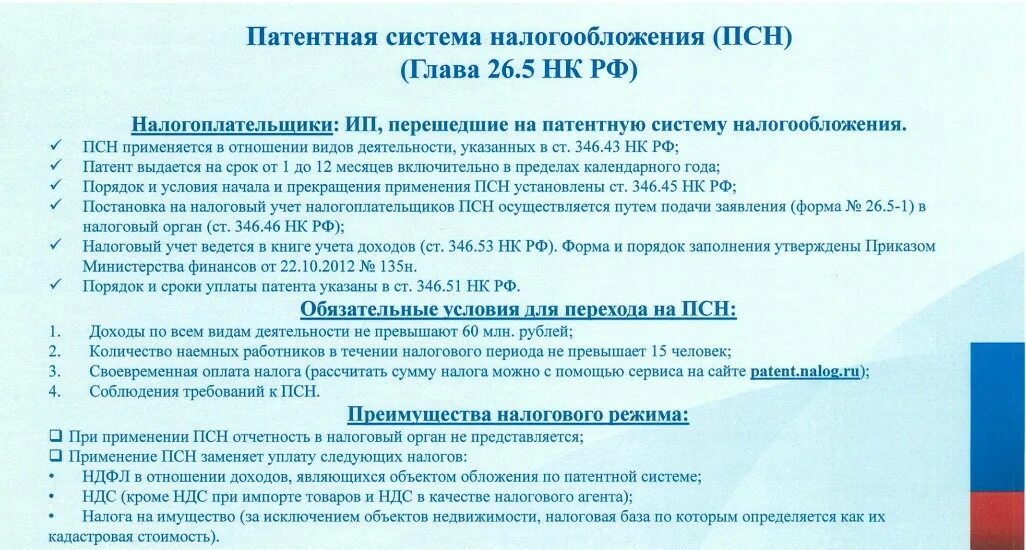 Патентная система налогообложения (ПСН)
(Глава 26.5 НК РФ)

Налогоплательщики: ИП, перешедшие на патентную систему налогообложения.
✓ ПСН применяется в отношении видов деятельности, указанных в ст. 346.43 НК РФ;
✓ Патент выдается на срок от 1 до 12 месяцев включительно в пределах календарного года;
✓ Порядок и условия начала и прекращения применения ПСН установлены ст. 346.45 НК РФ;
✓ Постановка на налоговый учет налогоплательщиков ПСН осуществляется путем подачи заявления (форма № 26.5-1) в налоговый орган (ст. 346.46 НК РФ);
✓ Налоговый учет ведется в книге учета доходов (ст. 346.53 НК РФ). Форма и порядок заполнения утверждены Приказом Министерства финансов от 22.10.2012 № 135н.
✓ Порядок и сроки уплаты патента указаны в ст. 346.51 НК РФ.

Обязательные условия для перехода на ПСН:
1. Доходы по всем видам деятельности не превышают 60 млн. рублей;
2. Количество наемных работников в течении налогового периода не превышает 15 человек;
3. Своевременная оплата налога (рассчитать сумму налога можно с помощью сервиса на сайте patent.nalog.ru);
4. Соблюдения требований к ПСН.

Преимущества налогового режима:
❑ При применении ПСН отчетность в налоговый орган не представляется;
❑ Применение ПСН заменяет уплату следующих налогов:
• НДФЛ в отношении доходов, являющихся объектом обложения по патентной системе;
• НДС (кроме НДС при импорте товаров и НДС в качестве налогового агента);
• Налога на имущество (за исключением объектов недвижимости, налоговая база по которым определяется как их кадастровая стоимость).